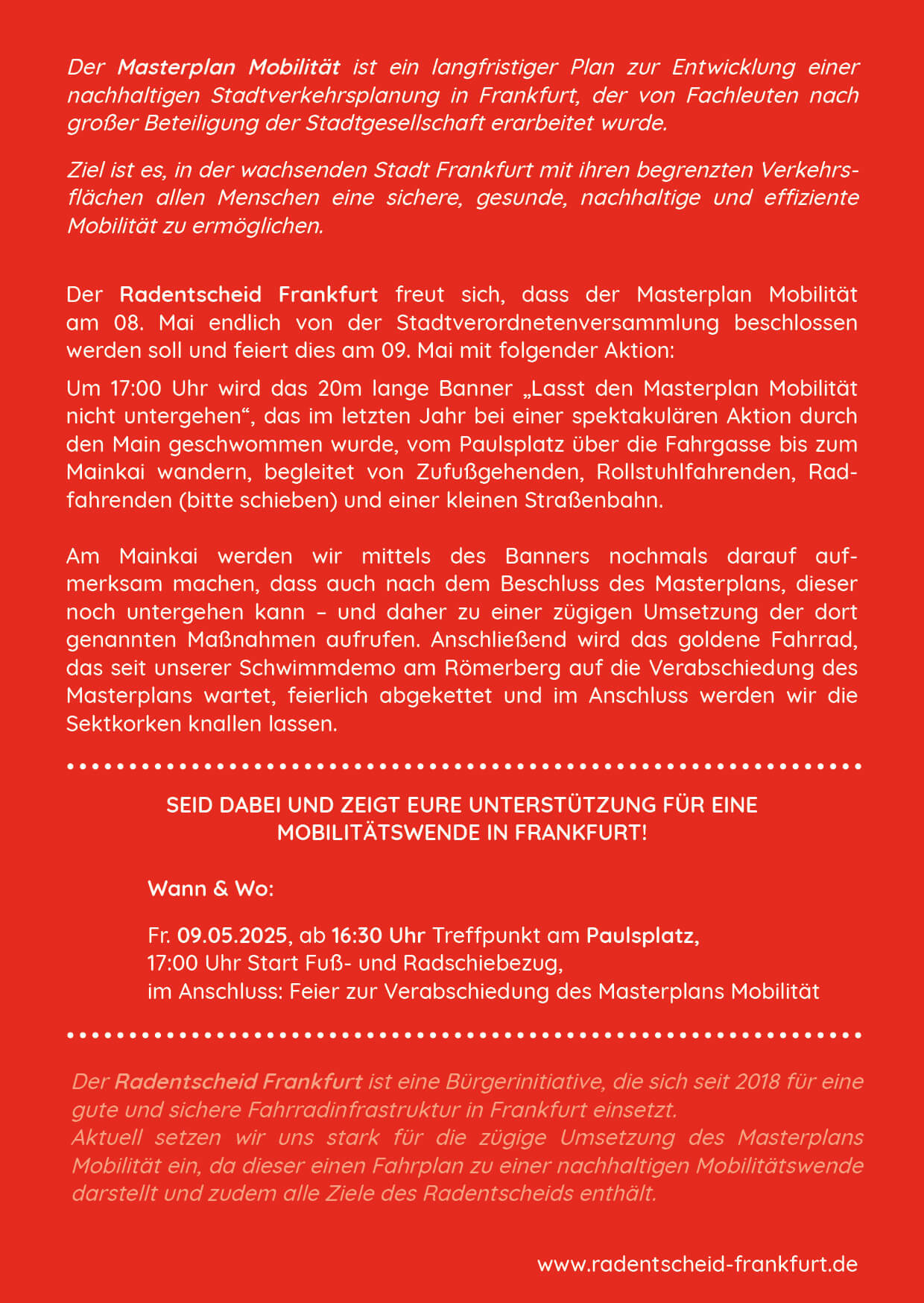 Der Masterplan Mobilität ist ein langfristiger Plan zur Entwicklung einer nachhaltigen Stadtverkehrsplanung in Frankfurt, der von Fachleuten nach großer Beteiligung der Stadtgesellschaft erarbeitet wurde.

Ziel ist es, in der wachsenden Stadt Frankfurt mit ihren begrenzten Verkehrsflächen allen Menschen eine sichere, gesunde, nachhaltige und effiziente Mobilität zu ermöglichen.

Der Radentscheid Frankfurt freut sich, dass der Masterplan Mobilität am 08. Mai endlich von der Stadtverordnetenversammlung beschlossen werden soll und feiert dies am 09. Mai mit folgender Aktion:

Um 17:00 Uhr wird das 20m lange Banner „Lasst den Masterplan Mobilität nicht untergehen“, das im letzten Jahr bei einer spektakulären Aktion durch den Main geschwommen wurde, vom Paulsplatz über die Fahrgasse bis zum Mainkai wandern, begleitet von Zufußgehenden, Rollstuhlfahrenden, Radfahrenden (bitte schieben) und einer kleinen Straßenbahn.

Am Mainkai werden wir mittels des Banners nochmals darauf aufmerksam machen, dass auch nach dem Beschluss des Masterplans, dieser noch untergehen kann – und daher zu einer zügigen Umsetzung der dort genannten Maßnahmen aufrufen. Anschließend wird das goldene Fahrrad, das seit unserer Schwimmdemo am Römerberg auf die Verabschiedung des Masterplans wartet, feierlich abgekettet und im Anschluss werden wir die Sektkorken knallen lassen.

SEID DABEI UND ZEIGT EURE UNTERSTÜTZUNG FÜR EINE MOBILITÄTSWENDE IN FRANKFURT!

Wann & Wo:

Fr. 09.05.2025, ab 16:30 Uhr Treffpunkt am Paulsplatz,
17:00 Uhr Start Fuß- und Radschiebezug,
im Anschluss: Feier zur Verabschiedung des Masterplans Mobilität

Der Radentscheid Frankfurt ist eine Bürgerinitiative, die sich seit 2018 für eine gute und sichere Fahrradinfrastruktur in Frankfurt einsetzt.
Aktuell setzen wir uns stark für die zügige Umsetzung des Masterplans Mobilität ein, da dieser einen Fahrplan zu einer nachhaltigen Mobilitätswende darstellt und zudem alle Ziele des Radentscheids enthält.

www.radentscheid-frankfurt.de